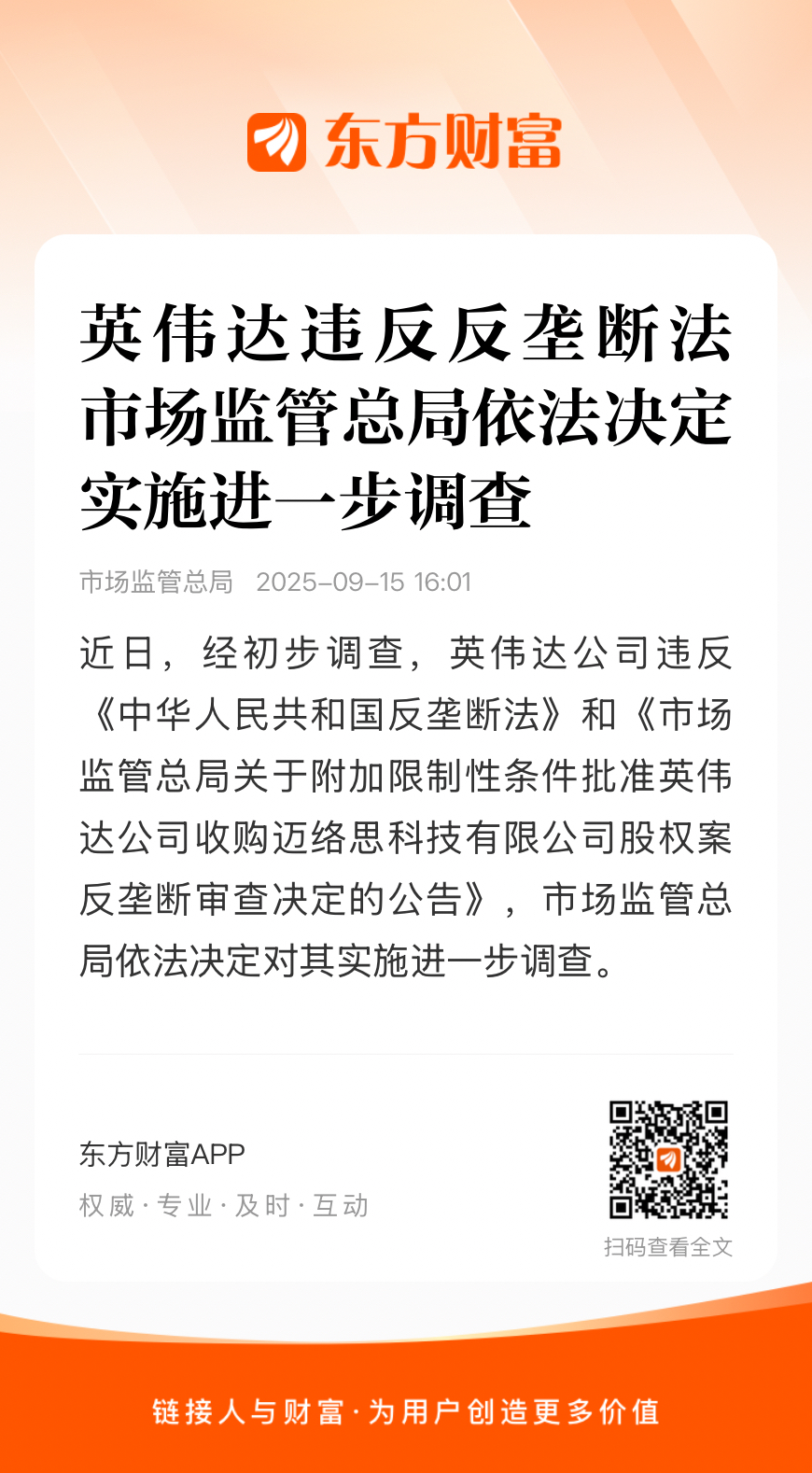 东方财富

英伟达违反反垄断法 市场监管总局依法决定实施进一步调查

市场监管总局 2025-09-15 16:01

近日，经初步调查，英伟达公司违反《中华人民共和国反垄断法》和《市场监管总局关于附加限制性条件批准英伟达公司收购迈络思科技有限公司股权案反垄断审查决定的公告》，市场监管总局依法决定对其实施进一步调查。

东方财富APP
权威·专业·及时·互动

扫码查看全文

链接人与财富·为用户创造更多价值